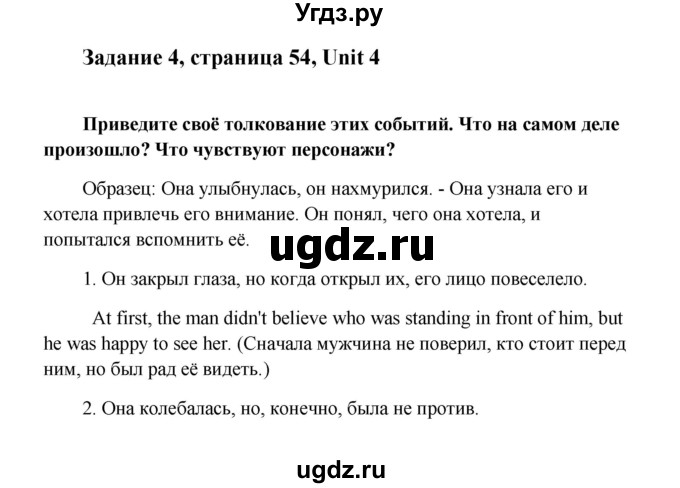 Угдз.ру

Задание 4, страница 54, Unit 4

Приведите своё толкование этих событий. Что на самом деле произошло? Что чувствуют персонажи?

Образец: Она улыбнулась, он нахмурился. - Она узнала его и хотела привлечь его внимание. Он понял, чего она хотела, и попытался вспомнить её.

ugdz.ru

1. Он закрыл глаза, но когда открыл их, его лицо повеселело.

At first, the man didn't believe who was standing in front of him, but he was happy to see her. (Сначала мужчина не поверил, кто стоит перед ним, но был рад её видеть.)

2. Она колебалась, но, конечно, была не против.

ugdz.ru